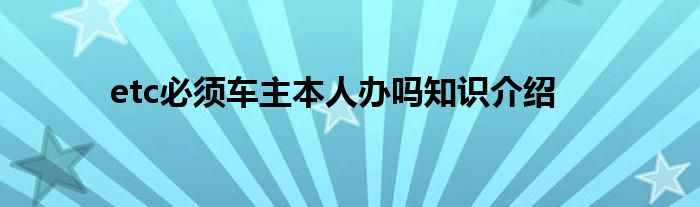 etc必须车主本人办吗知识介绍